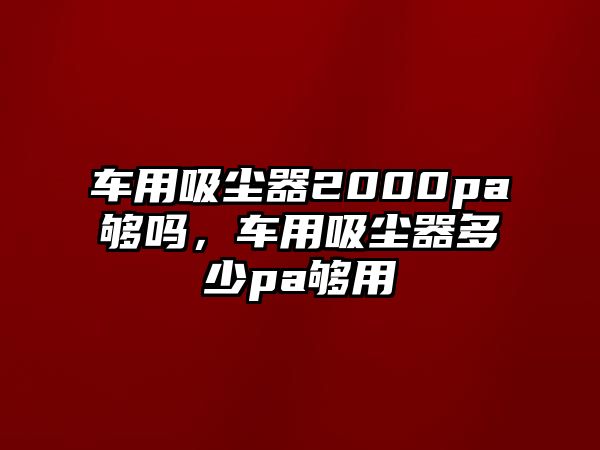 车用吸尘器2000pa够吗，车用吸尘器多少pa够用